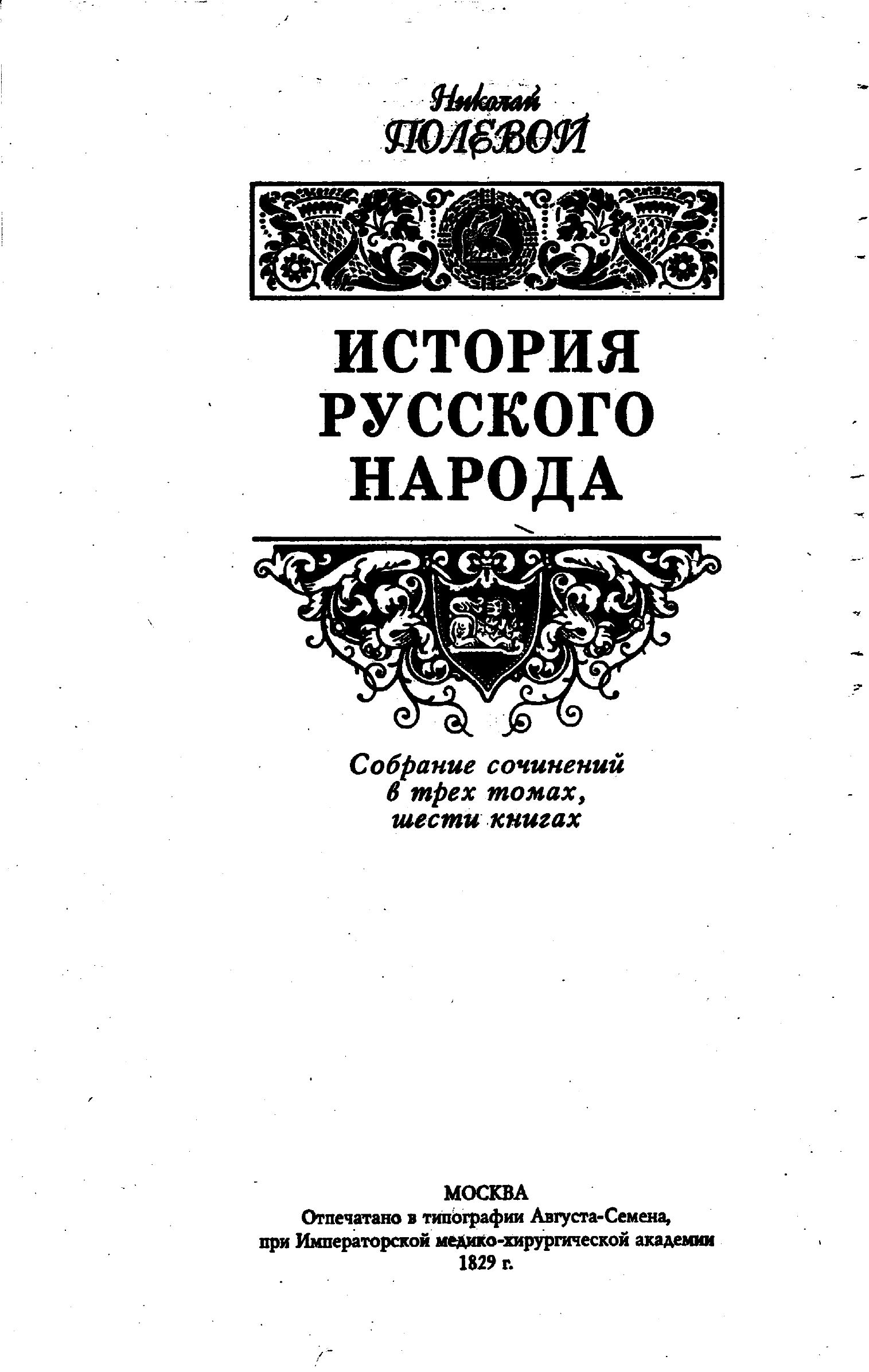 Николай
ПОЛЕВОЙ

ИСТОРИЯ
РУССКОГО
НАРОДА

Собрание сочинений
в трех томах,
шести книгах

МОСКВА
Отпечатано в типографии Августа-Семена,
при Императорской медико-хирургической академии
1829 г.